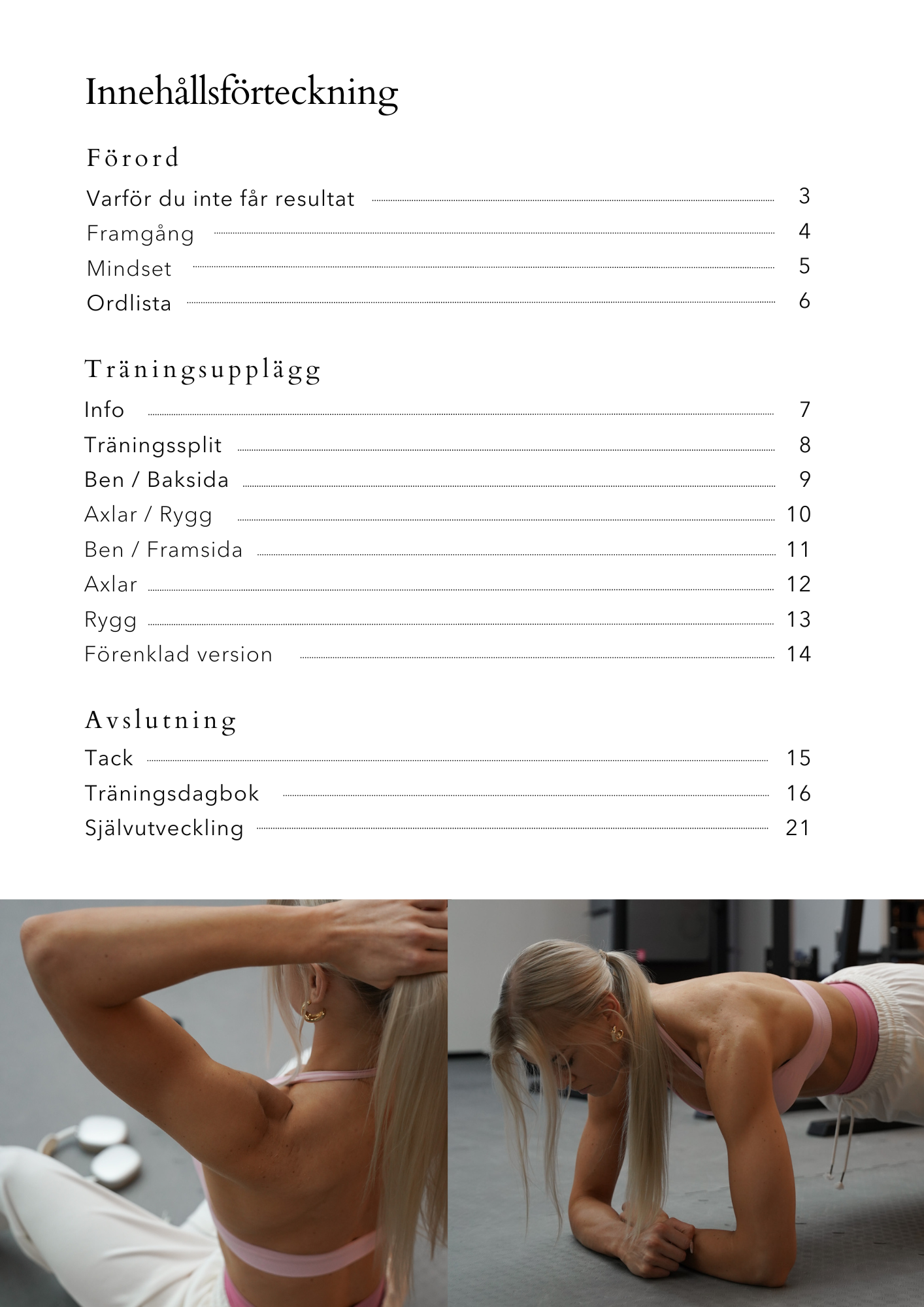 Innehållsförteckning

Förord

Varför du inte får resultat 3
Framgång 4
Mindset 5
Ordlista 6

Träningsupplägg

Info 7
Träningssplit 8
Ben / Baksida 9
Axlar / Rygg 10
Ben / Framsida 11
Axlar 12
Rygg 13
Förenklad version 14

Avslutning

Tack 15
Träningsdagbok 16
Självutveckling 21